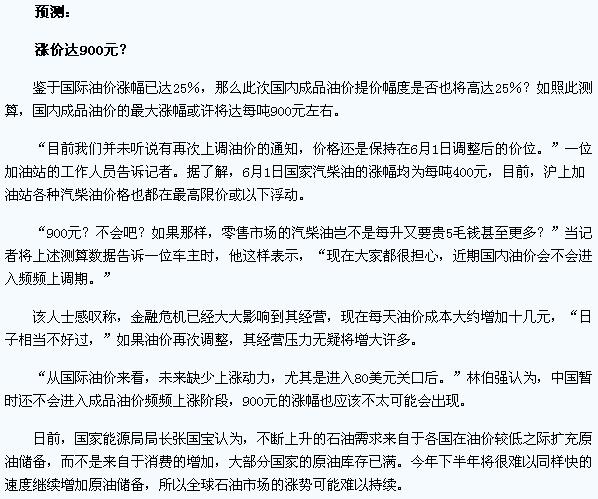 预测：

涨价达900元？

鉴于国际油价涨幅已达25%，那么此次国内成品油价提价幅度是否也将高达25%？如照此测算，国内成品油价的最大涨幅或许将达每吨900元左右。

“目前我们并未听说有再次上调油价的通知，价格还是保持在6月1日调整后的价位。”一位加油站的工作人员告诉记者。据了解，6月1日国家汽柴油的涨幅均为每吨400元，目前，沪上加油站各种汽柴油价格也都在最高限价或以下浮动。

“900元？不会吧？如果那样，零售市场的汽柴油岂不是每升又要贵5毛钱甚至更多？”当记者将上述测算数据告诉一位车主时，他这样表示，“现在大家都很担心，近期国内油价会不会进入频频上调期。”

该人士感叹称，金融危机已经大大影响到其经营，现在每天油价成本大约增加十几元，“日子相当不好过，”如果油价再次调整，其经营压力无疑将增大许多。

“从国际油价来看，未来缺少上涨动力，尤其是进入80美元关口后。”林伯强认为，中国暂时还不会进入成品油价频频上涨阶段，900元的涨幅也应该不太可能会出现。

日前，国家能源局局长张国宝认为，不断上升的石油需求来自于各国在油价较低之际扩充原油储备，而不是来自于消费的增加，大部分国家的原油库存已满。今年下半年将很难以同样快的速度继续增加原油储备，所以全球石油市场的涨势可能难以持续。